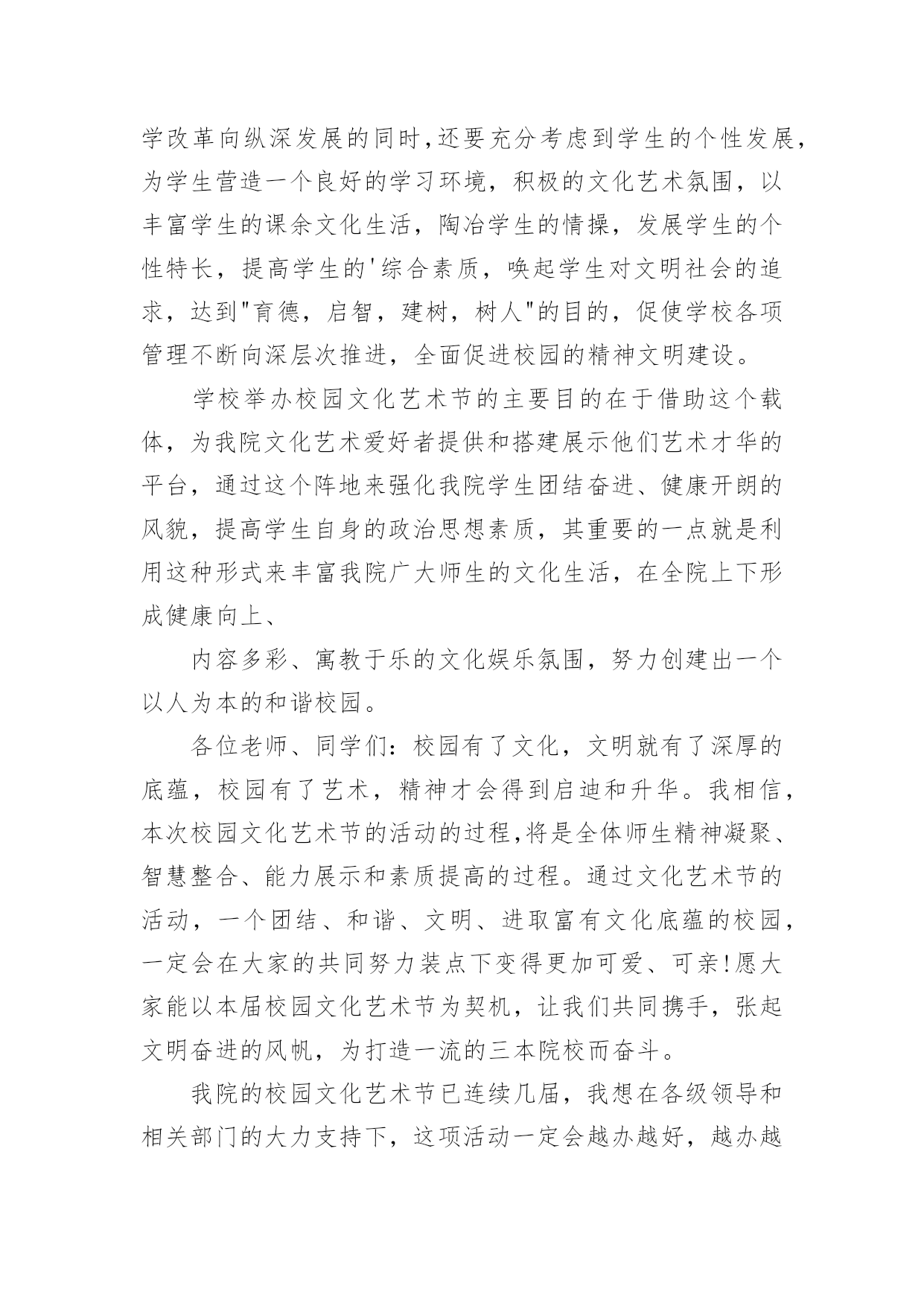 学改革向纵深发展的同时,还要充分考虑到学生的个性发展,为学生营造一个良好的学习环境，积极的文化艺术氛围，以丰富学生的课余文化生活，陶冶学生的情操，发展学生的个性特长，提高学生的'综合素质，唤起学生对文明社会的追求，达到"育德，启智，建树，树人"的目的，促使学校各项管理不断向深层次推进，全面促进校园的精神文明建设。

学校举办校园文化艺术节的主要目的在于借助这个载体，为我院文化艺术爱好者提供和搭建展示他们艺术才华的平台，通过这个阵地来强化我院学生团结奋进、健康开朗的风貌，提高学生自身的政治思想素质，其重要的一点就是利用这种形式来丰富我院广大师生的文化生活，在全院上下形成健康向上、

内容多彩、寓教于乐的文化娱乐氛围，努力创建出一个以人为本的和谐校园。

各位老师、同学们：校园有了文化，文明就有了深厚的底蕴，校园有了艺术，精神才会得到启迪和升华。我相信，本次校园文化艺术节的活动的过程,将是全体师生精神凝聚、智慧整合、能力展示和素质提高的过程。通过文化艺术节的活动，一个团结、和谐、文明、进取富有文化底蕴的校园，一定会在大家的共同努力装点下变得更加可爱、可亲!愿大家能以本届校园文化艺术节为契机，让我们共同携手，张起文明奋进的风帆，为打造一流的三本院校而奋斗。

我院的校园文化艺术节已连续几届，我想在各级领导和相关部门的大力支持下，这项活动一定会越办越好，越办越